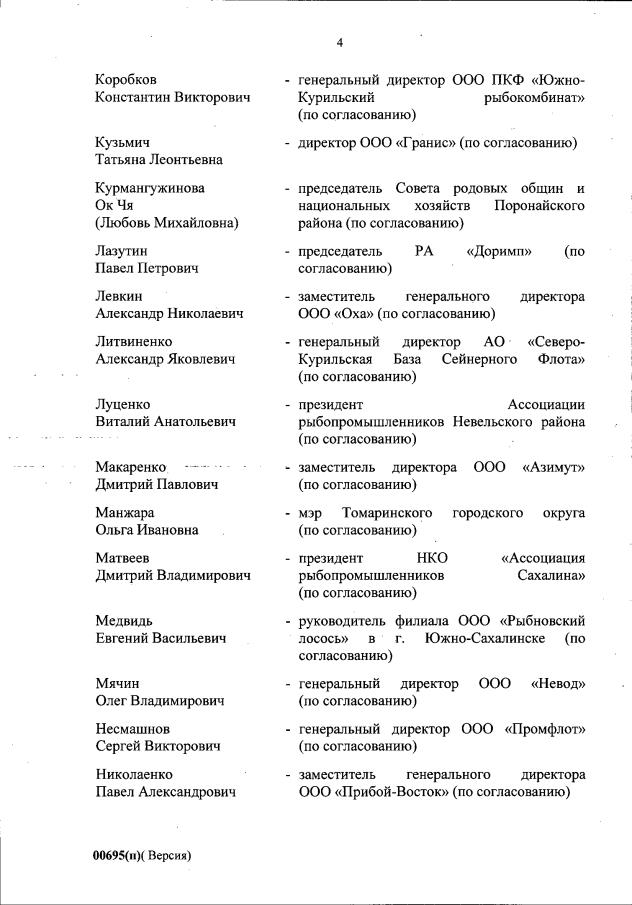 4

Коробков Константин Викторович - генеральный директор ООО ПКФ «Южно-Курильский рыбокомбинат» (по согласованию)

Кузьмич Татьяна Леонтьевна - директор ООО «Гранис» (по согласованию)

Курмангужинова Ок Чя (Любовь Михайловна) - председатель Совета родовых общин и национальных хозяйств Поронайского района (по согласованию)

Лазутин Павел Петрович - председатель РА «Доримп» (по согласованию)

Левкин Александр Николаевич - заместитель генерального директора ООО «Оха» (по согласованию)

Литвиненко Александр Яковлевич - генеральный директор АО «Северо-Курильская База Сейнерного Флота» (по согласованию)

Луценко Виталий Анатольевич - президент Ассоциации рыбопромышленников Невельского района (по согласованию)

Макаренко Дмитрий Павлович - заместитель директора ООО «Азимут» (по согласованию)

Манжара Ольга Ивановна - мэр Томаринского городского округа (по согласованию)

Матвеев Дмитрий Владимирович - президент НКО «Ассоциация рыбопромышленников Сахалина» (по согласованию)

Медвидь Евгений Васильевич - руководитель филиала ООО «Рыбновский лосось» в г. Южно-Сахалинске (по согласованию)

Мячин Олег Владимирович - генеральный директор ООО «Невод» (по согласованию)

Несмашнов Сергей Викторович - генеральный директор ООО «Промфлот» (по согласованию)

Николаенко Павел Александрович - заместитель генерального директора ООО «Прибой-Восток» (по согласованию)

00695(п)( Версия)